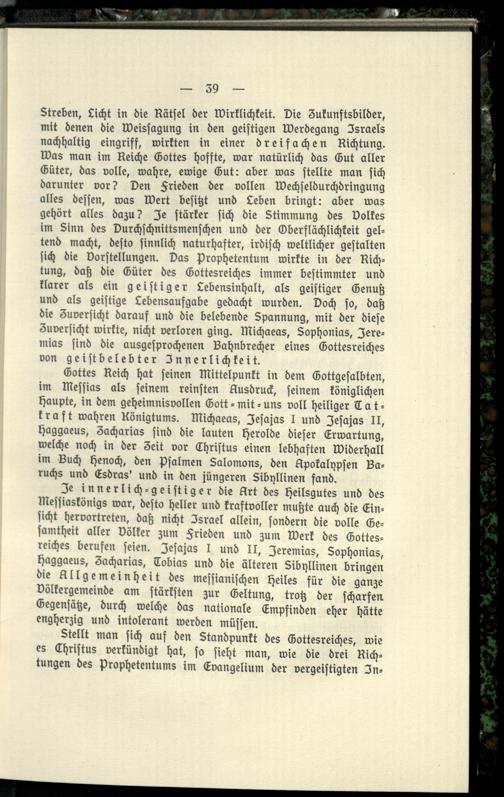 — 39 —

Streben, Licht in die Rätsel der Wirklichkeit. Die Zukunftsbilder, mit denen die Weissagung in den geistigen Werdegang Israels nachhaltig eingriff, wirkten in einer dreifachen Richtung. Was man im Reiche Gottes hoffte, war natürlich das Gut aller Güter, das volle, wahre, ewige Gut: aber was stellte man sich darunter vor? Den Frieden der vollen Wechseldurchdringung alles dessen, was Wert besitzt und Leben bringt: aber was gehört alles dazu? Je stärker sich die Stimmung des Volkes im Sinn des Durchschnittsmenschen und der Oberflächlichkeit geltend macht, desto sinnlich naturhafter, irdisch weltlicher gestalten sich die Vorstellungen. Das Prophetentum wirkte in der Richtung, daß die Güter des Gottesreiches immer bestimmter und klarer als ein geistiger Lebensinhalt, als geistiger Genuß und als geistige Lebensaufgabe gedacht wurden. Doch so, daß die Zuversicht darauf und die belebende Spannung, mit der diese Zuversicht wirkte, nicht verloren ging. Michaeas, Sophonias, Jeremias sind die ausgesprochenen Bahnbrecher eines Gottesreiches von geistbelebter Innerlichkeit.

Gottes Reich hat seinen Mittelpunkt in dem Gottgesalbten, im Messias als seinem reinsten Ausdruck, seinem königlichen Haupte, in dem geheimnisvollen Gott-mit-uns voll heiliger Tatkraft wahren Königtums. Michaeas, Jesajas I und Jesajas II, Haggaeus, Zacharias sind die lauten Herolde dieser Erwartung, welche noch in der Zeit vor Christus einen lebhaften Widerhall im Buch Henoch, den Psalmen Salomons, den Apokalypsen Baruchs und Esdras' und in den jüngeren Sibyllinen fand.

Je innerlich-geistiger die Art des Heilsgutes und des Messiaskönigs war, desto heller und kraftvoller mußte auch die Einsicht hervortreten, daß nicht Israel allein, sondern die volle Gesamtheit aller Völker zum Frieden und zum Werk des Gottesreiches berufen seien. Jesajas I und II, Jeremias, Sophonias, Haggaeus, Zacharias, Tobias und die älteren Sibyllinen bringen die Allgemeinheit des messianischen Heiles für die ganze Völkergemeinde am stärksten zur Geltung, trotz der scharfen Gegensätze, durch welche das nationale Empfinden eher hätte engherzig und intolerant werden müssen.

Stellt man sich auf den Standpunkt des Gottesreiches, wie es Christus verkündigt hat, so sieht man, wie die drei Richtungen des Prophetentums im Evangelium der vergeistigten In-